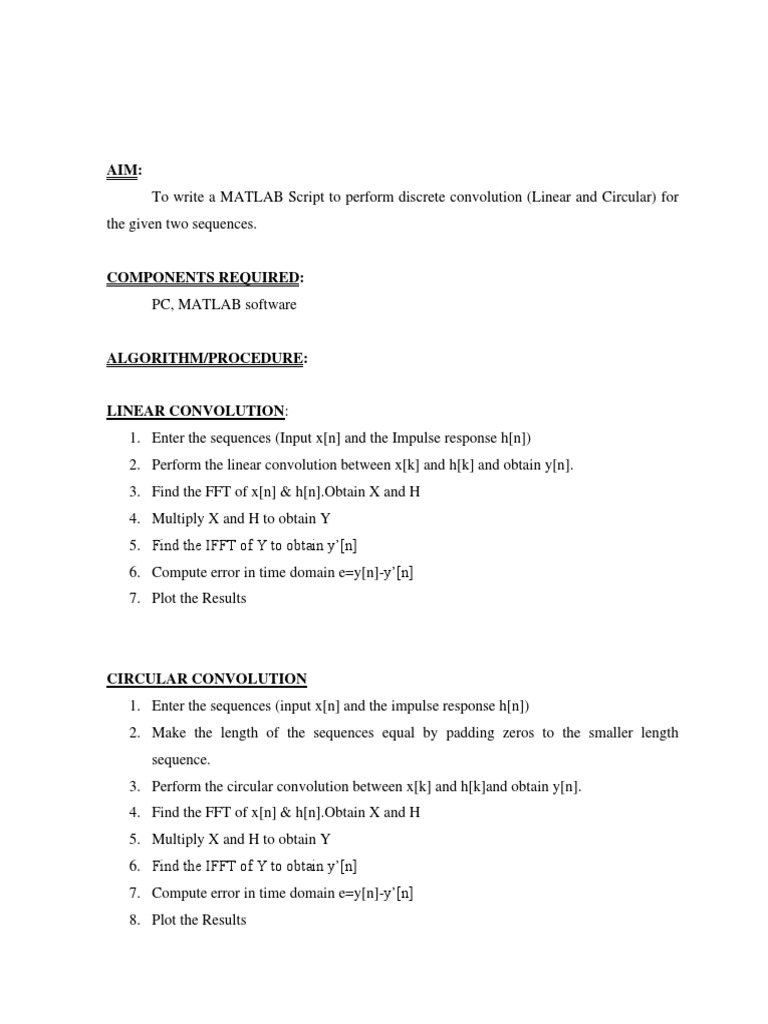 AIM:

To write a MATLAB Script to perform discrete convolution (Linear and Circular) for the given two sequences.

COMPONENTS REQUIRED:

PC, MATLAB software

ALGORITHM/PROCEDURE:

LINEAR CONVOLUTION:

1. Enter the sequences (Input x[n] and the Impulse response h[n])
2. Perform the linear convolution between x[k] and h[k] and obtain y[n].
3. Find the FFT of x[n] & h[n].Obtain X and H
4. Multiply X and H to obtain Y
5. Find the IFFT of Y to obtain y'[n]
6. Compute error in time domain e=y[n]-y'[n]
7. Plot the Results

CIRCULAR CONVOLUTION

1. Enter the sequences (input x[n] and the impulse response h[n])
2. Make the length of the sequences equal by padding zeros to the smaller length sequence.
3. Perform the circular convolution between x[k] and h[k]and obtain y[n].
4. Find the FFT of x[n] & h[n].Obtain X and H
5. Multiply X and H to obtain Y
6. Find the IFFT of Y to obtain y'[n]
7. Compute error in time domain e=y[n]-y'[n]
8. Plot the Results